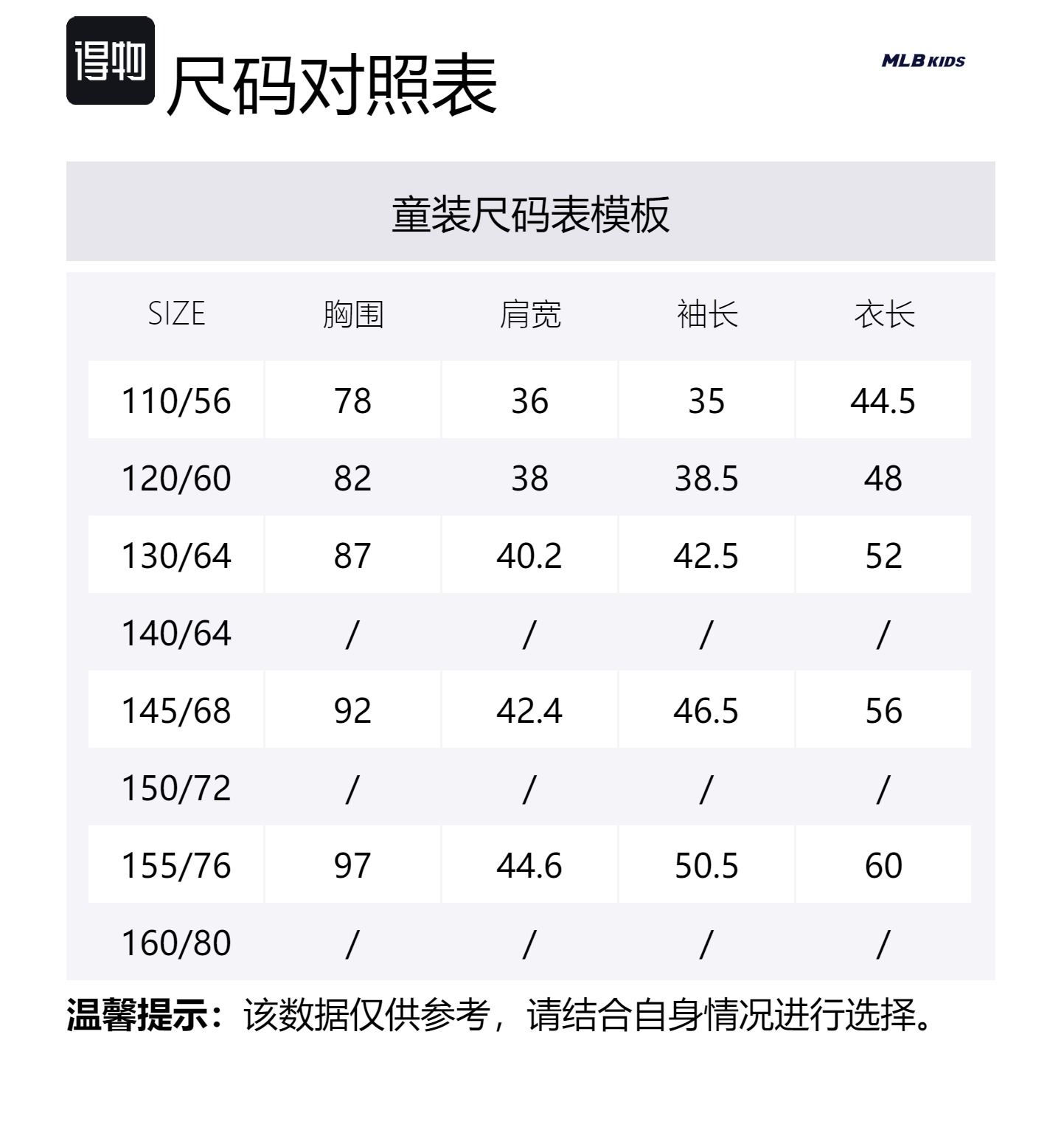 得物 尺码对照表

MLB KIDS

童装尺码表模板

| SIZE | 胸围 | 肩宽 | 袖长 | 衣长 |
|---|---|---|---|---|
| 110/56 | 78 | 36 | 35 | 44.5 |
| 120/60 | 82 | 38 | 38.5 | 48 |
| 130/64 | 87 | 40.2 | 42.5 | 52 |
| 140/64 | / | / | / | / |
| 145/68 | 92 | 42.4 | 46.5 | 56 |
| 150/72 | / | / | / | / |
| 155/76 | 97 | 44.6 | 50.5 | 60 |
| 160/80 | / | / | / | / |

温馨提示：该数据仅供参考，请结合自身情况进行选择。